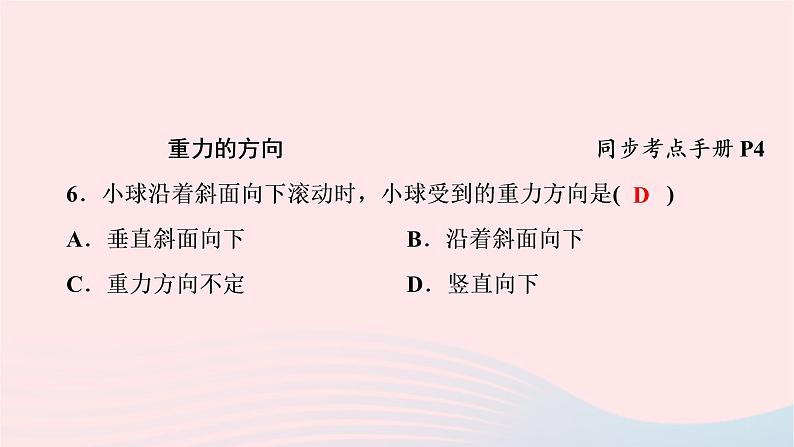 重力的方向

同步考点手册 P4

6．小球沿着斜面向下滚动时，小球受到的重力方向是( D )

A．垂直斜面向下

B．沿着斜面向下

C．重力方向不定

D．竖直向下